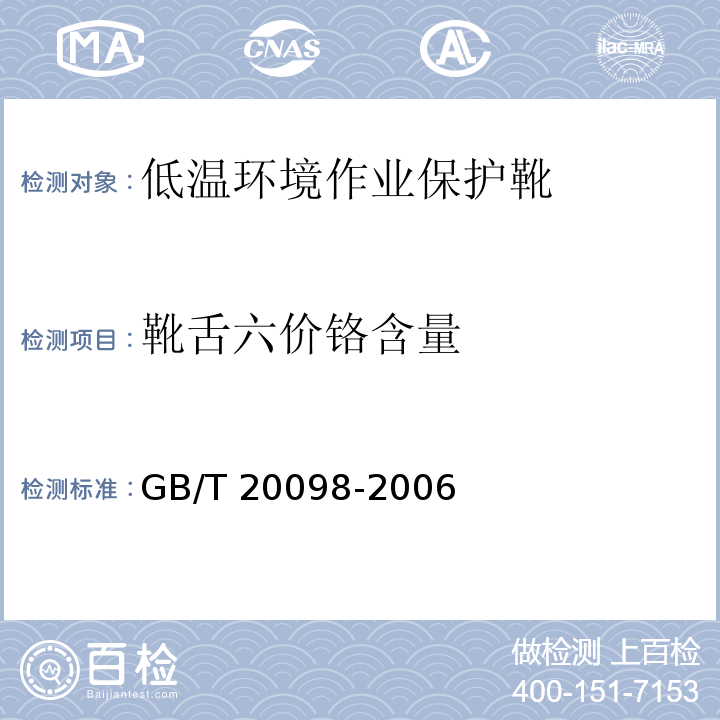 MA CNAS AL ilac-MRA

检测对象：低温环境作业保护靴

检测项目：靴舌六价铬含量

检测标准：GB/T 20098-2006

百检
Baijiantest.com

做检测 上百检
400-151-7153